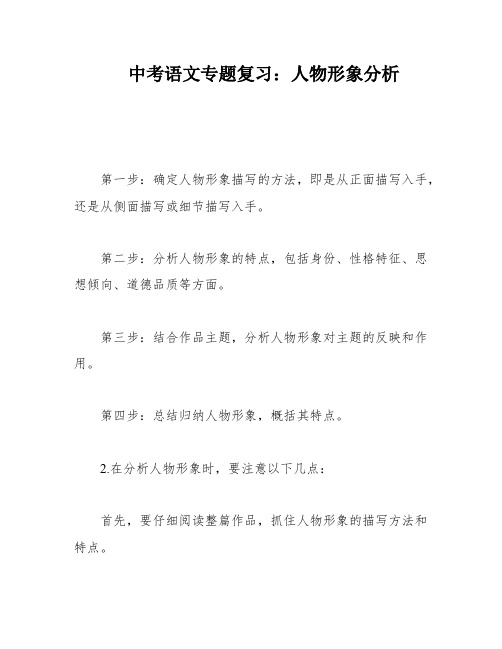 中考语文专题复习：人物形象分析

第一步：确定人物形象描写的方法，即是从正面描写入手，还是从侧面描写或细节描写入手。

第二步：分析人物形象的特点，包括身份、性格特征、思想倾向、道德品质等方面。

第三步：结合作品主题，分析人物形象对主题的反映和作用。

第四步：总结归纳人物形象，概括其特点。

2.在分析人物形象时，要注意以下几点：

首先，要仔细阅读整篇作品，抓住人物形象的描写方法和特点。